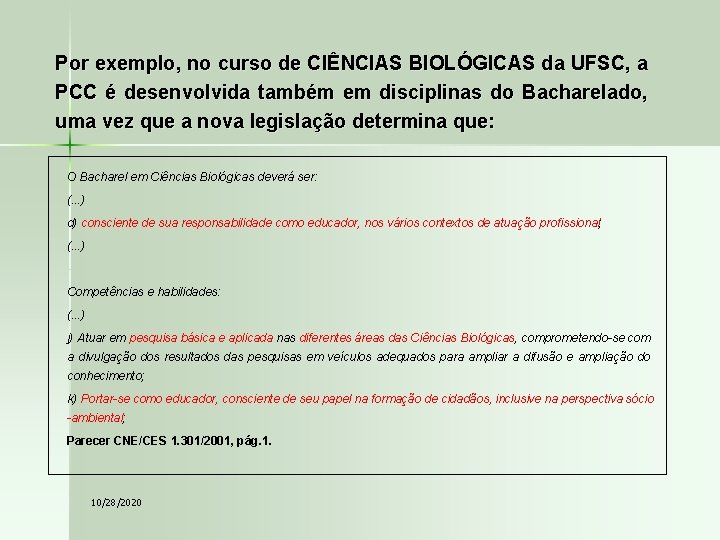 Por exemplo, no curso de CIÊNCIAS BIOLÓGICAS da UFSC, a PCC é desenvolvida também em disciplinas do Bacharelado, uma vez que a nova legislação determina que:

O Bacharel em Ciências Biológicas deverá ser:

(...)

c) consciente de sua responsabilidade como educador, nos vários contextos de atuação profissional;

(...)

Competências e habilidades:

(...)

j) Atuar em pesquisa básica e aplicada nas diferentes áreas das Ciências Biológicas, comprometendo-se com a divulgação dos resultados das pesquisas em veículos adequados para ampliar a difusão e ampliação do conhecimento;

k) Portar-se como educador, consciente de seu papel na formação de cidadãos, inclusive na perspectiva sócio -ambiental;

Parecer CNE/CES 1.301/2001, pág.1.

10/28/2020